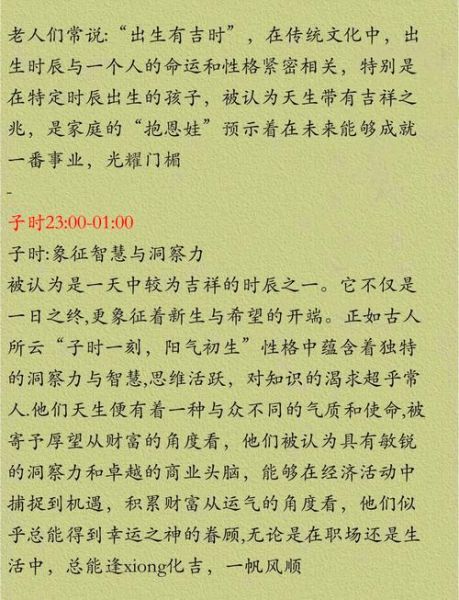 老人们常说:“出生有吉时”，在传统文化中，出生时辰与一个人的命运和性格紧密相关，特别是在特定时辰出生的孩子，被认为天生带有吉祥之兆，是家庭的“抱恩娃”预示着在未来能够成就一番事业，光耀门楣

-

子时23:00-01:00

子时:象征智慧与洞察力

被认为是一天中较为吉祥的时辰之一。它不仅是一日之终,更象征着新生与希望的开端。正如古人所云“子时一刻，阳气初生”性格中蕴含着独特的洞察力与智慧,思维活跃，对知识的渴求超乎常人.他们天生便有着一种与众不同的气质和使命,被寄予厚望从财富的角度看，他们被认为具有敏锐的洞察力和卓越的商业头脑，能够在经济活动中捕捉到机遇，积累财富从运气的角度看，他们似乎总能得到幸运之神的眷顾,无论是在职场还是生活中，总能逢xiong化吉，一帆风顺